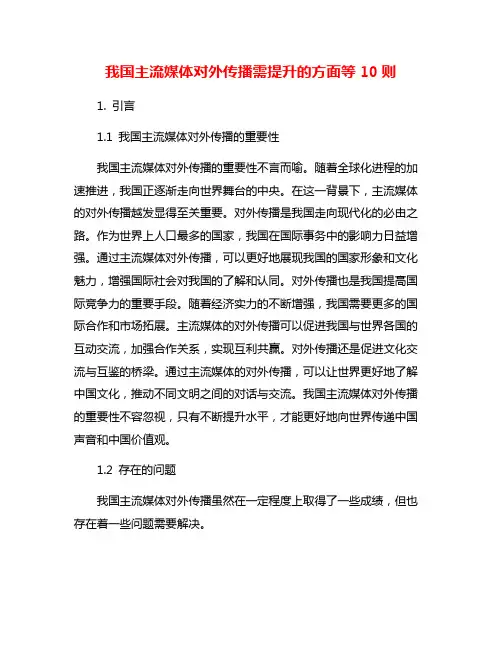 我国主流媒体对外传播需提升的方面等 10 则

1. 引言

1.1 我国主流媒体对外传播的重要性

我国主流媒体对外传播的重要性不言而喻。随着全球化进程的加速推进，我国正逐渐走向世界舞台的中央。在这一背景下，主流媒体的对外传播越发显得至关重要。对外传播是我国走向现代化的必由之路。作为世界上人口最多的国家，我国在国际事务中的影响力日益增强。通过主流媒体对外传播，可以更好地展现我国的国家形象和文化魅力，增强国际社会对我国的了解和认同。对外传播也是我国提高国际竞争力的重要手段。随着经济实力的不断增强，我国需要更多的国际合作和市场拓展。主流媒体的对外传播可以促进我国与世界各国的互动交流，加强合作关系，实现互利共赢。对外传播还是促进文化交流与互鉴的桥梁。通过主流媒体的对外传播，可以让世界更好地了解中国文化，推动不同文明之间的对话与交流。我国主流媒体对外传播的重要性不容忽视，只有不断提升水平，才能更好地向世界传递中国声音和中国价值观。

1.2 存在的问题

我国主流媒体对外传播虽然在一定程度上取得了一些成绩，但也存在着一些问题需要解决。